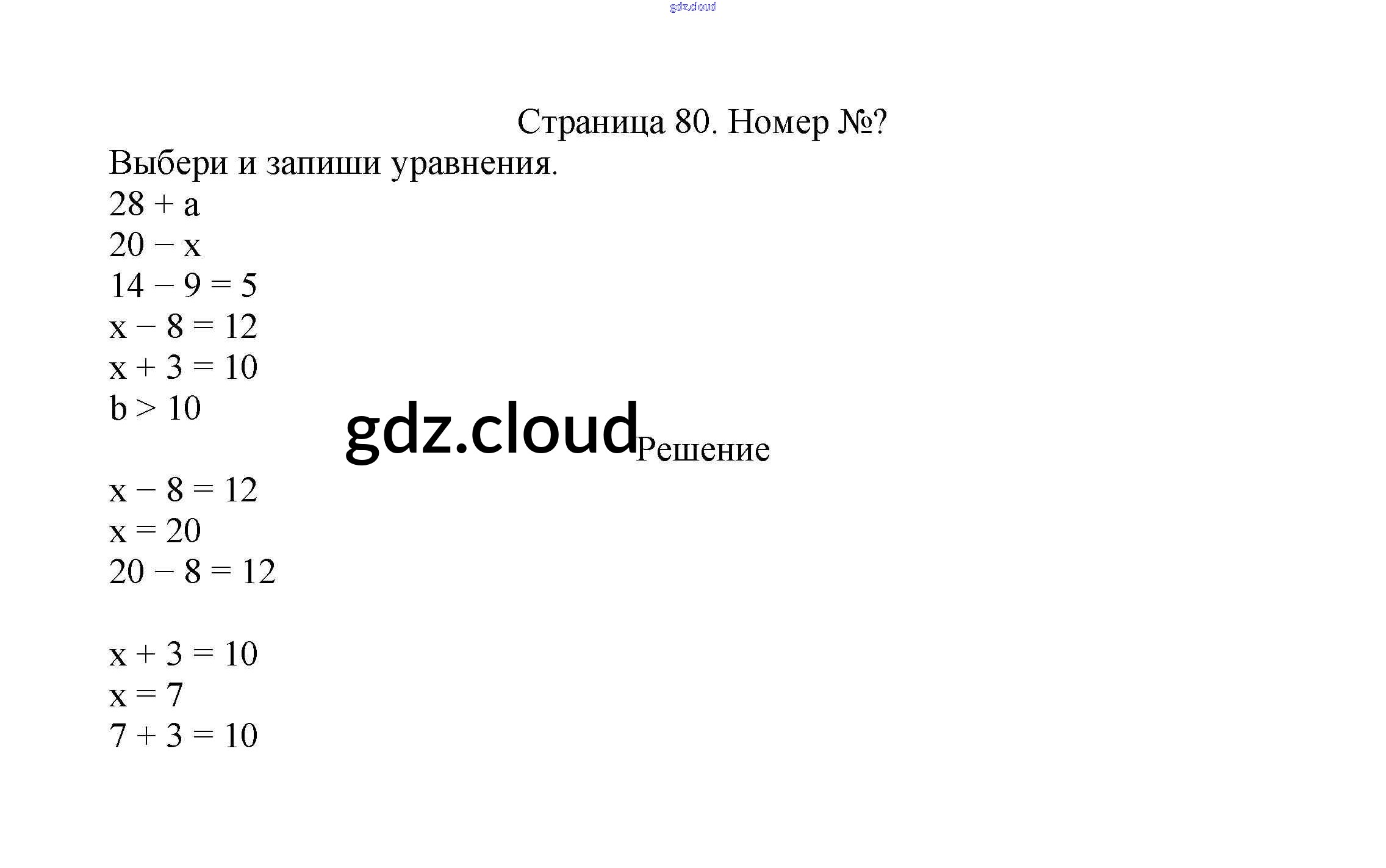 Страница 80. Номер №?

Выбери и запиши уравнения.

$28 + a$
$20 - x$
$14 - 9 = 5$
$x - 8 = 12$
$x + 3 = 10$
$b > 10$

Решение

$x - 8 = 12$
$x = 20$
$20 - 8 = 12$

$x + 3 = 10$
$x = 7$
$7 + 3 = 10$

gdz.cloud